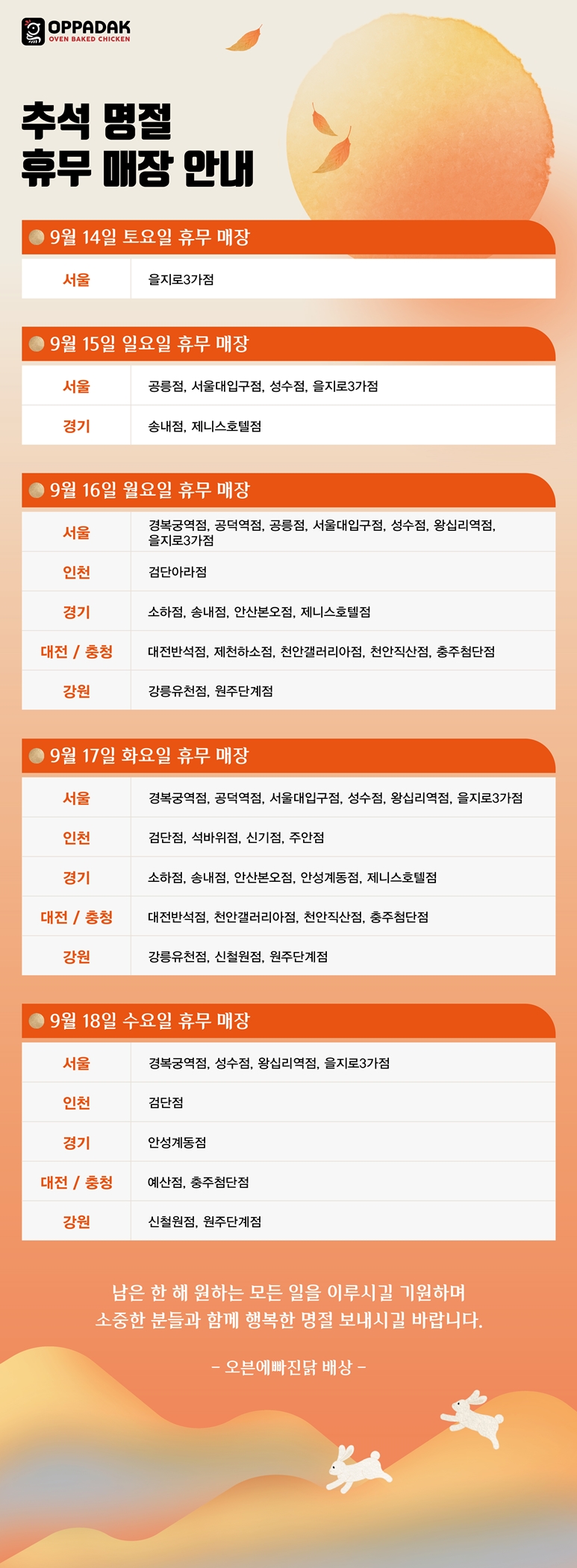 OPPADAK
OVEN BAKED CHICKEN

추석 명절
휴무 매장 안내

9월 14일 토요일 휴무 매장

서울
을지로3가점

9월 15일 일요일 휴무 매장

서울
공릉점, 서울대입구점, 성수점, 을지로3가점

경기
송내점, 제니스호텔점

9월 16일 월요일 휴무 매장

서울
경복궁역점, 공덕역점, 공릉점, 서울대입구점, 성수점, 왕십리역점, 을지로3가점

인천
검단아라점

경기
소하점, 송내점, 안산본오점, 제니스호텔점

대전 / 충청
대전반석점, 제천하소점, 천안갤러리아점, 천안직산점, 충주첨단점

강원
강릉유천점, 원주단계점

9월 17일 화요일 휴무 매장

서울
경복궁역점, 공덕역점, 서울대입구점, 성수점, 왕십리역점, 을지로3가점

인천
검단점, 석바위점, 신기점, 주안점

경기
소하점, 송내점, 안산본오점, 안성계동점, 제니스호텔점

대전 / 충청
대전반석점, 천안갤러리아점, 천안직산점, 충주첨단점

강원
강릉유천점, 신철원점, 원주단계점

9월 18일 수요일 휴무 매장

서울
경복궁역점, 성수점, 왕십리역점, 을지로3가점

인천
검단점

경기
안성계동점

대전 / 충청
예산점, 충주첨단점

강원
신철원점, 원주단계점

남은 한 해 원하는 모든 일을 이루시길 기원하며
소중한 분들과 함께 행복한 명절 보내시길 바랍니다.

- 오븐에빠진닭 배상 -